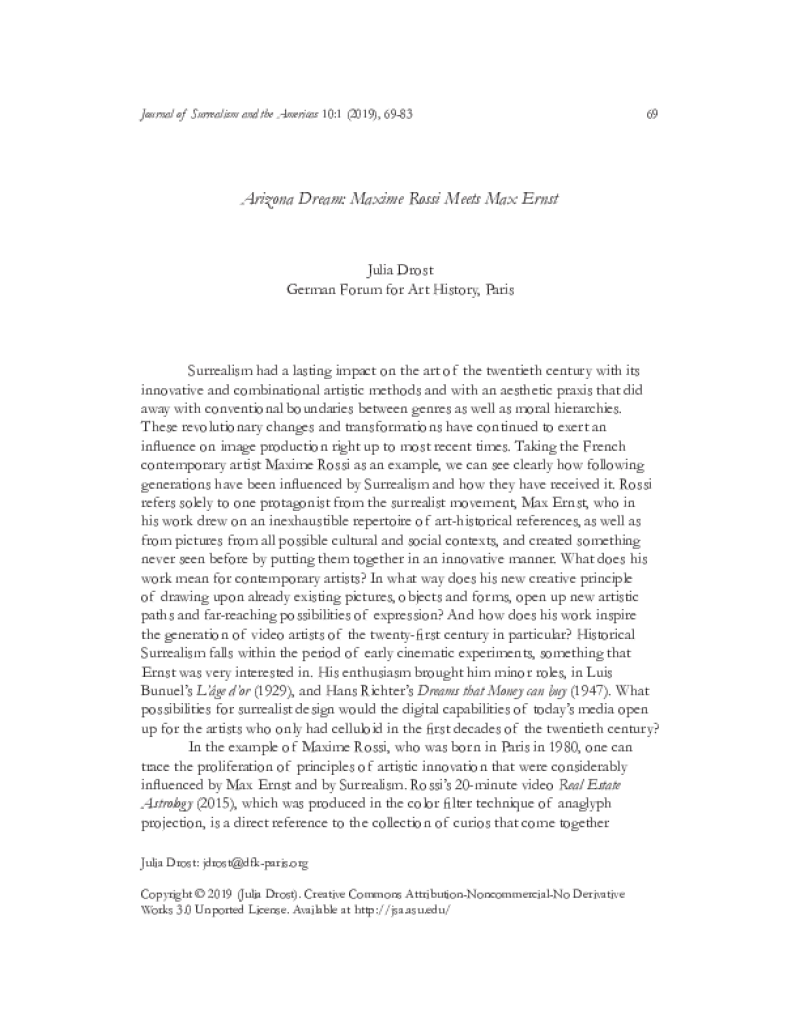 Journal of Surrealism and the Americas 10:1 (2019), 69-83 69

Arizona Dream: Maxime Rossi Meets Max Ernst

Julia Drost
German Forum for Art History, Paris

Surrealism had a lasting impact on the art of the twentieth century with its innovative and combinational artistic methods and with an aesthetic praxis that did away with conventional boundaries between genres as well as moral hierarchies. These revolutionary changes and transformations have continued to exert an influence on image production right up to most recent times. Taking the French contemporary artist Maxime Rossi as an example, we can see clearly how following generations have been influenced by Surrealism and how they have received it. Rossi refers solely to one protagonist from the surrealist movement, Max Ernst, who in his work drew on an inexhaustible repertoire of art-historical references, as well as from pictures from all possible cultural and social contexts, and created something never seen before by putting them together in an innovative manner. What does his work mean for contemporary artists? In what way does his new creative principle of drawing upon already existing pictures, objects and forms, open up new artistic paths and far-reaching possibilities of expression? And how does his work inspire the generation of video artists of the twenty-first century in particular? Historical Surrealism falls within the period of early cinematic experiments, something that Ernst was very interested in. His enthusiasm brought him minor roles, in Luis Bunuel's L'âge d'or (1929), and Hans Richter's Dreams that Money can buy (1947). What possibilities for surrealist design would the digital capabilities of today's media open up for the artists who only had celluloid in the first decades of the twentieth century?

In the example of Maxime Rossi, who was born in Paris in 1980, one can trace the proliferation of principles of artistic innovation that were considerably influenced by Max Ernst and by Surrealism. Rossi's 20-minute video Real Estate Astrology (2015), which was produced in the color filter technique of anaglyph projection, is a direct reference to the collection of curios that come together

Julia Drost: jdrost@dfk-paris.org

Copyright © 2019 (Julia Drost). Creative Commons Attribution-Noncommercial-No Derivative Works 3.0 Unported License. Available at http://jsa.asu.edu/